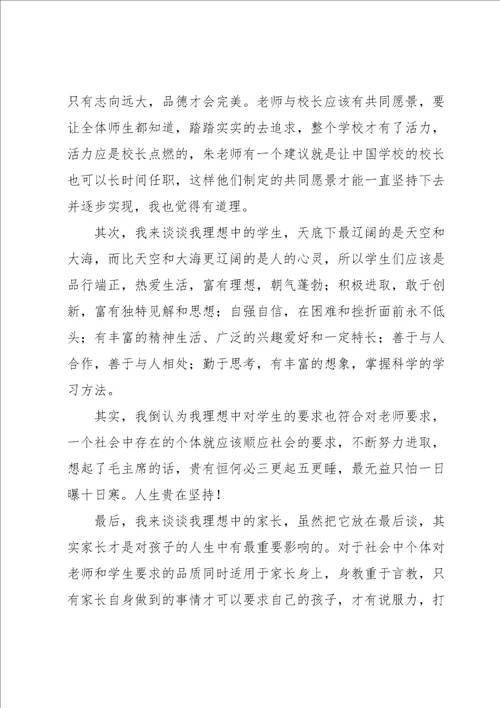 只有志向远大，品德才会完美。老师与校长应该有共同愿景，要让全体师生都知道，踏踏实实的去追求，整个学校才有了活力，活力应是校长点燃的，朱老师有一个建议就是让中国学校的校长也可以长时间任职，这样他们制定的共同愿景才能一直坚持下去并逐步实现，我也觉得有道理。

其次，我来谈谈我理想中的学生，天底下最辽阔的是天空和大海，而比天空和大海更辽阔的是人的心灵，所以学生们应该是品行端正，热爱生活，富有理想，朝气蓬勃；积极进取，敢于创新，富有独特见解和思想；自强自信，在困难和挫折面前永不低头；有丰富的精神生活、广泛的兴趣爱好和一定特长；善于与人合作，善于与人相处；勤于思考，有丰富的想象，掌握科学的学习方法。

其实，我倒认为我理想中对学生的要求也符合对老师要求，一个社会中存在的个体就应该顺应社会的要求，不断努力进取，想起了毛主席的话，贵有恒何必三更起五更睡，最无益只怕一日曝十日寒。人生贵在坚持！

最后，我来谈谈我理想中的家长，虽然把它放在最后谈，其实家长才是对孩子的人生中有最重要影响的。对于社会中个体对老师和学生要求的品质同时适用于家长身上，身教重于言教，只有家长自身做到的事情才可以要求自己的孩子，才有说服力，打